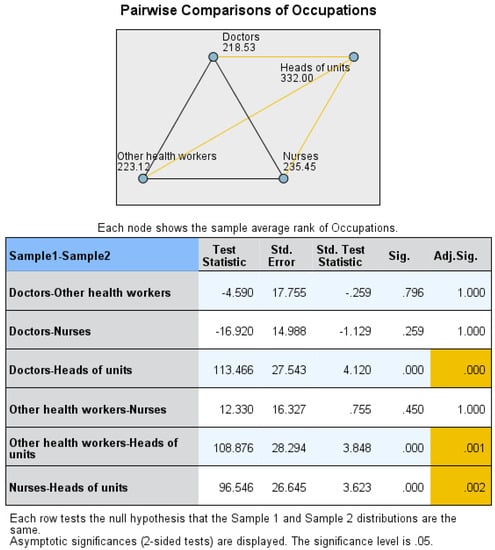 Pairwise Comparisons of Occupations

Doctors
218.53

Heads of units
332.00

Other health workers
223.12

Nurses
235.45

Each node shows the sample average rank of Occupations.

| Sample1-Sample2 | Test Statistic | Std. Error | Std. Test Statistic | Sig. | Adj.Sig. |
|---|---|---|---|---|---|
| Doctors-Other health workers | -4.590 | 17.755 | -.259 | .796 | 1.000 |
| Doctors-Nurses | -16.920 | 14.988 | -1.129 | .259 | 1.000 |
| Doctors-Heads of units | 113.466 | 27.543 | 4.120 | .000 | .000 |
| Other health workers-Nurses | 12.330 | 16.327 | .755 | .450 | 1.000 |
| Other health workers-Heads of units | 108.876 | 28.294 | 3.848 | .000 | .001 |
| Nurses-Heads of units | 96.546 | 26.645 | 3.623 | .000 | .002 |

Each row tests the null hypothesis that the Sample 1 and Sample 2 distributions are the same.
Asymptotic significances (2-sided tests) are displayed. The significance level is .05.